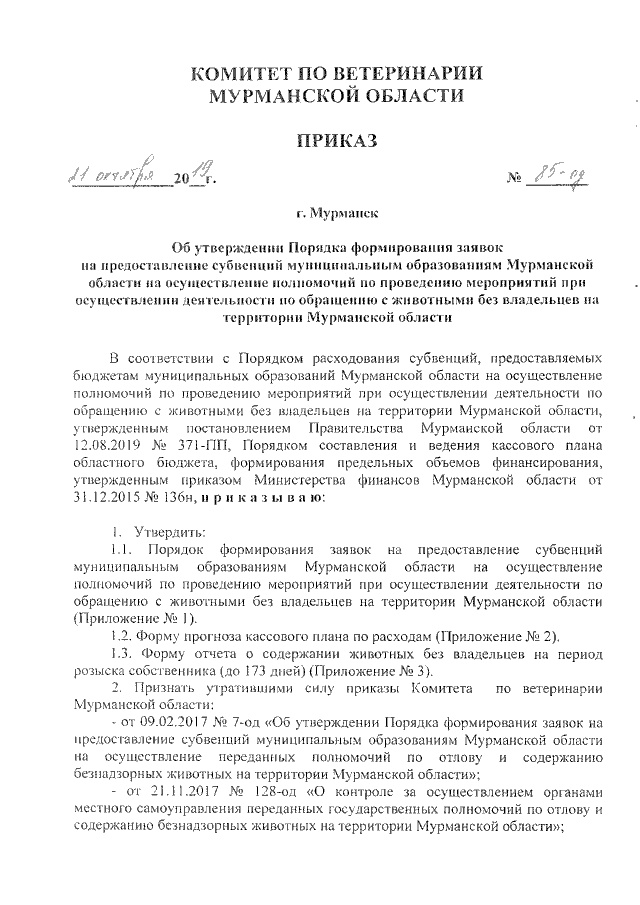 КОМИТЕТ ПО ВЕТЕРИНАРИИ
МУРМАНСКОЙ ОБЛАСТИ

ПРИКАЗ

21 октября 2019 г. № 85-од

г. Мурманск

Об утверждении Порядка формирования заявок на предоставление субвенций муниципальным образованиям Мурманской области на осуществление полномочий по проведению мероприятий при осуществлении деятельности по обращению с животными без владельцев на территории Мурманской области

В соответствии с Порядком расходования субвенций, предоставляемых бюджетам муниципальных образований Мурманской области на осуществление полномочий по проведению мероприятий при осуществлении деятельности по обращению с животными без владельцев на территории Мурманской области, утвержденным постановлением Правительства Мурманской области от 12.08.2019 № 371-ПП, Порядком составления и ведения кассового плана областного бюджета, формирования предельных объемов финансирования, утвержденным приказом Министерства финансов Мурманской области от 31.12.2015 № 136н, п р и к а з ы в а ю:

1. Утвердить:

1.1. Порядок формирования заявок на предоставление субвенций муниципальным образованиям Мурманской области на осуществление полномочий по проведению мероприятий при осуществлении деятельности по обращению с животными без владельцев на территории Мурманской области (Приложение № 1).

1.2. Форму прогноза кассового плана по расходам (Приложение № 2).

1.3. Форму отчета о содержании животных без владельцев на период розыска собственника (до 173 дней) (Приложение № 3).

2. Признать утратившими силу приказы Комитета по ветеринарии Мурманской области:

- от 09.02.2017 № 7-од «Об утверждении Порядка формирования заявок на предоставление субвенций муниципальным образованиям Мурманской области на осуществление переданных полномочий по отлову и содержанию безнадзорных животных на территории Мурманской области»;

- от 21.11.2017 № 128-од «О контроле за осуществлением органами местного самоуправления переданных государственных полномочий по отлову и содержанию безнадзорных животных на территории Мурманской области»;